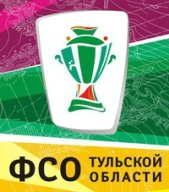 ФСО ТУЛЬСКОЙ ОБЛАСТИ